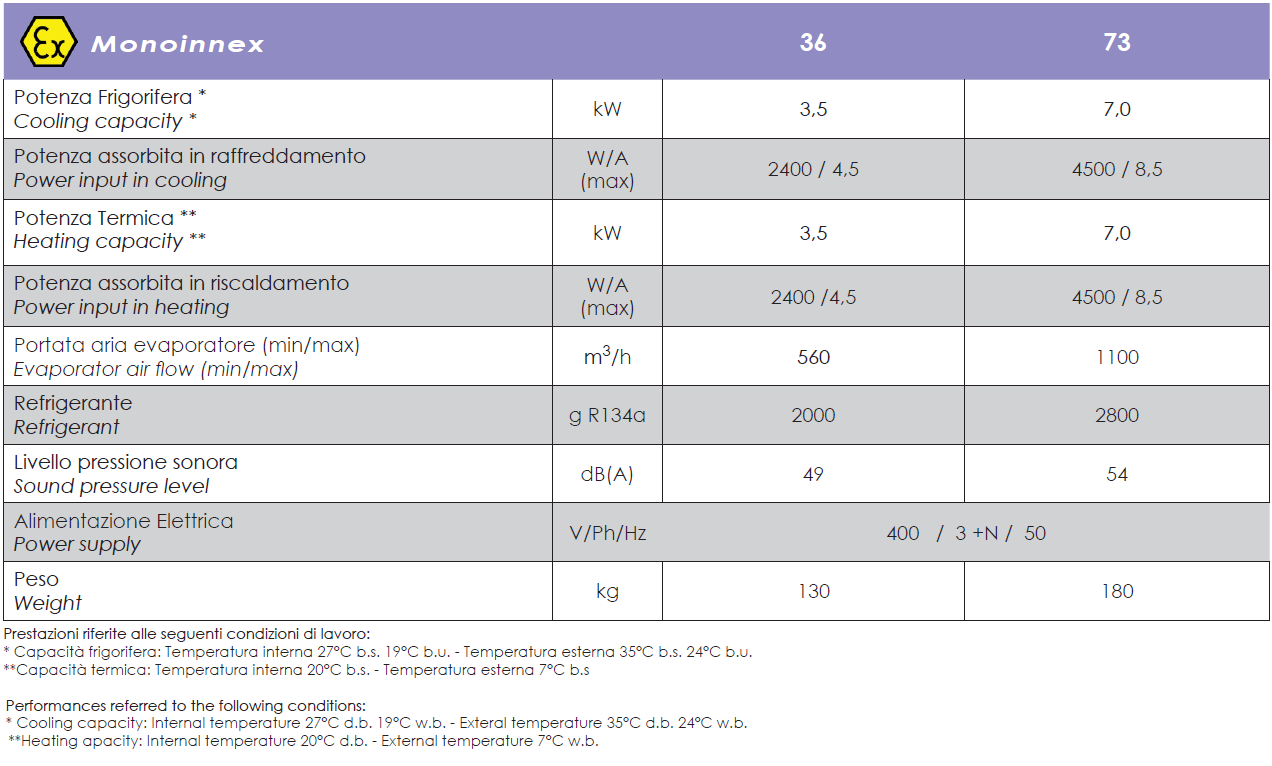 | Ex Monoinnex | | 36 | 73 |
|---|---|---|---|
| Potenza Frigorifera * Cooling capacity * | kW | 3,5 | 7,0 |
| Potenza assorbita in raffreddamento Power input in cooling | W/A (max) | 2400 / 4,5 | 4500 / 8,5 |
| Potenza Termica ** Heating capacity ** | kW | 3,5 | 7,0 |
| Potenza assorbita in riscaldamento Power input in heating | W/A (max) | 2400 /4,5 | 4500 / 8,5 |
| Portata aria evaporatore (min/max) Evaporator air flow (min/max) | $m^3/h$ | 560 | 1100 |
| Refrigerante Refrigerant | g R134a | 2000 | 2800 |
| Livello pressione sonora Sound pressure level | dB(A) | 49 | 54 |
| Alimentazione Elettrica Power supply | V/Ph/Hz | 400 / 3 +N / 50 | |
| Peso Weight | kg | 130 | 180 |

Prestazioni riferite alle seguenti condizioni di lavoro:
* Capacità frigorifera: Temperatura interna 27°C b.s. 19°C b.u. - Temperatura esterna 35°C b.s. 24°C b.u.
**Capacità termica: Temperatura interna 20°C b.s. - Temperatura esterna 7°C b.s

Performances referred to the following conditions:
* Cooling capacity: Internal temperature 27°C d.b. 19°C w.b. - Exteral temperature 35°C d.b. 24°C w.b.
**Heating apacity: Internal temperature 20°C d.b. - External temperature 7°C w.b.